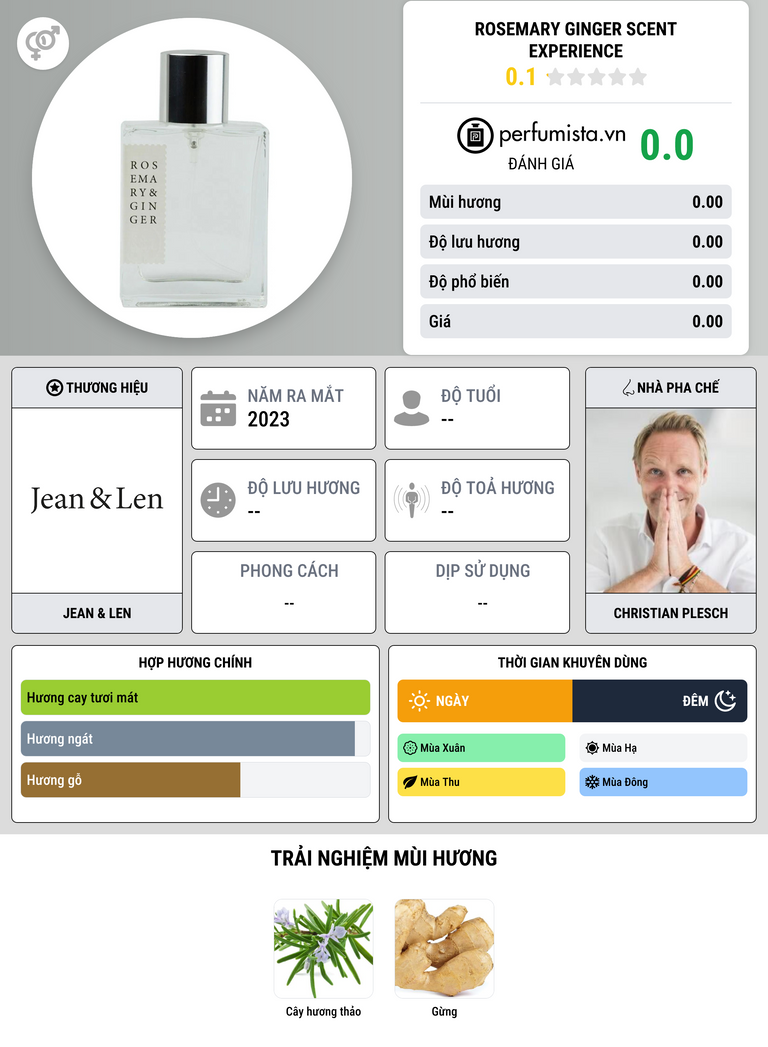 ROS
EMA
RY &
GIN
GER

ROSEMARY GINGER SCENT EXPERIENCE
0.1

perfumista.vn
ĐÁNH GIÁ
0.0

Mùi hương 0.00
Độ lưu hương 0.00
Độ phổ biến 0.00
Giá 0.00

THƯƠNG HIỆU
Jean & Len
JEAN & LEN

NĂM RA MẮT
2023

ĐỘ TUỔI
--

ĐỘ LƯU HƯƠNG
--

ĐỘ TOẢ HƯƠNG
--

PHONG CÁCH
--

DỊP SỬ DỤNG
--

NHÀ PHA CHẾ
CHRISTIAN PLESCH

HỢP HƯƠNG CHÍNH
Hương cay tươi mát
Hương ngát
Hương gỗ

THỜI GIAN KHUYÊN DÙNG
NGÀY
ĐÊM
Mùa Xuân
Mùa Hạ
Mùa Thu
Mùa Đông

TRẢI NGHIỆM MÙI HƯƠNG
Cây hương thảo
Gừng